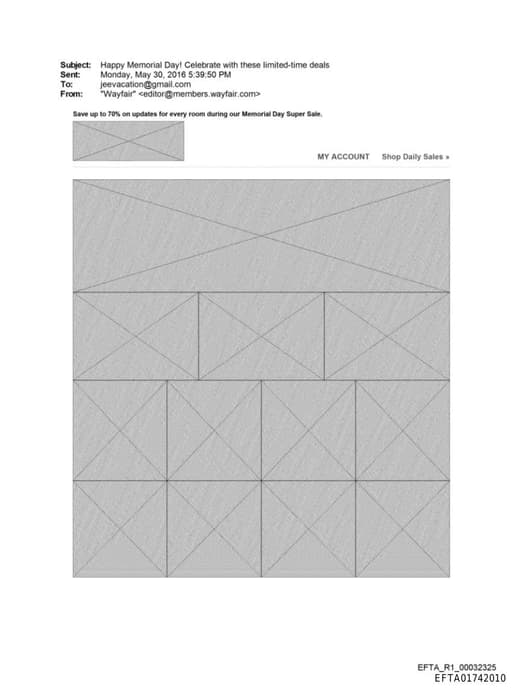 Subject: Happy Memorial Day! Celebrate with these limited-time deals
Sent: Monday, May 30, 2016 5:39:50 PM
To: jeevacation@gmail.com
From: "Wayfair" <editor@members.wayfair.com>

Save up to 70% on updates for every room during our Memorial Day Super Sale.

MY ACCOUNT Shop Daily Sales »

EFTA_R1_00032325
EFTA01742010